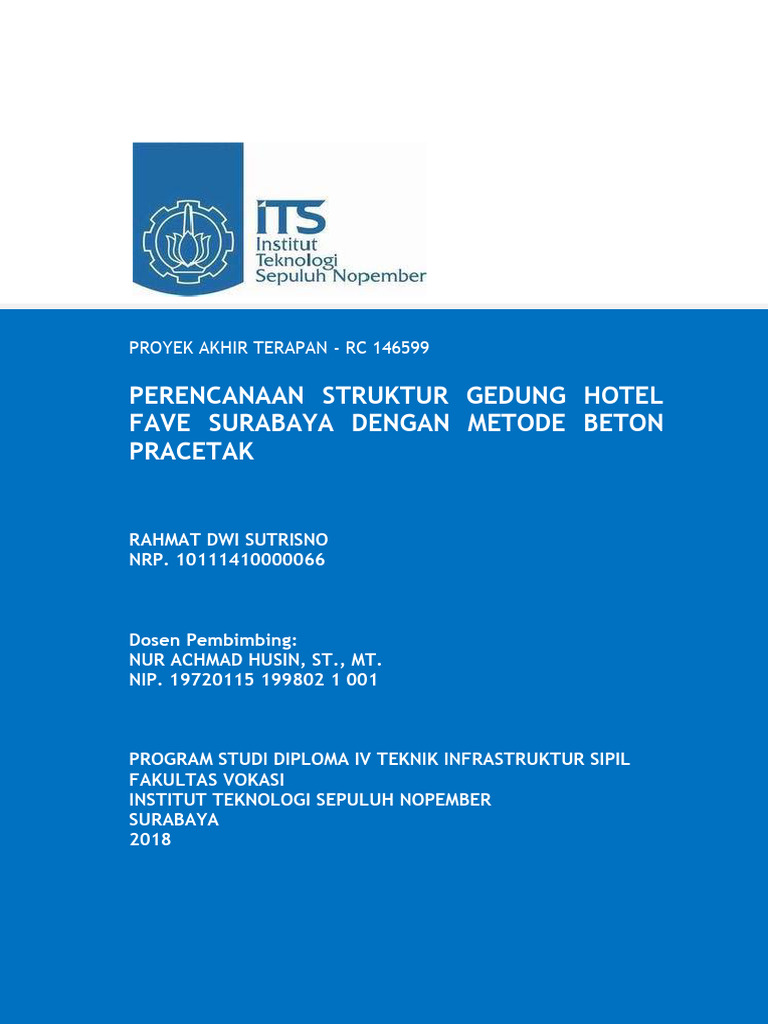 ITS
Institut
Teknologi
Sepuluh Nopember

PROYEK AKHIR TERAPAN - RC 146599

PERENCANAAN STRUKTUR GEDUNG HOTEL FAVE SURABAYA DENGAN METODE BETON PRACETAK

RAHMAT DWI SUTRISNO
NRP. 10111410000066

Dosen Pembimbing:
NUR ACHMAD HUSIN, ST., MT.
NIP. 19720115 199802 1 001

PROGRAM STUDI DIPLOMA IV TEKNIK INFRASTRUKTUR SIPIL
FAKULTAS VOKASI
INSTITUT TEKNOLOGI SEPULUH NOPEMBER
SURABAYA
2018